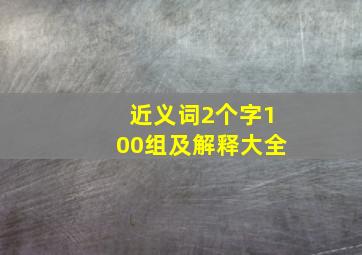 近义词2个字100组及解释大全